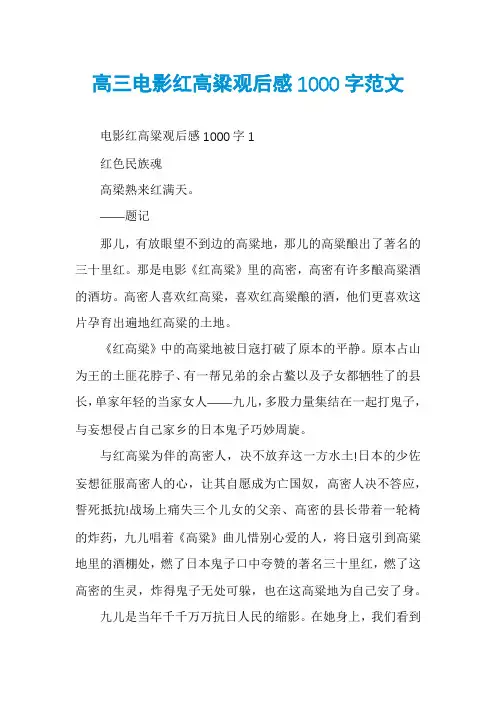 高三电影红高粱观后感 1000 字范文

电影红高粱观后感 1000 字 1

红色民族魂

高粱熟来红满天。

——题记

那儿，有放眼望不到边的高粱地，那儿的高粱酿出了著名的三十里红。那是电影《红高粱》里的高密，高密有许多酿高粱酒的酒坊。高密人喜欢红高粱，喜欢红高粱酿的酒，他们更喜欢这片孕育出遍地红高粱的土地。

《红高粱》中的高粱地被日寇打破了原本的平静。原本占山为王的土匪花脖子、有一帮兄弟的余占鳌以及子女都牺牲了的县长，单家年轻的当家女人——九儿，多股力量集结在一起打鬼子，与妄想侵占自己家乡的日本鬼子巧妙周旋。

与红高粱为伴的高密人，决不放弃这一方水土!日本的少佐妄想征服高密人的心，让其自愿成为亡国奴，高密人决不答应，誓死抵抗!战场上痛失三个儿女的父亲、高密的县长带着一轮椅的炸药，九儿唱着《高粱》曲儿惜别心爱的人，将日寇引到高粱地里的酒棚处，燃了日本鬼子口中夸赞的著名三十里红，燃了这高密的生灵，炸得鬼子无处可躲，也在这高粱地为自己安了身。

九儿是当年千千万万抗日人民的缩影。在她身上，我们看到